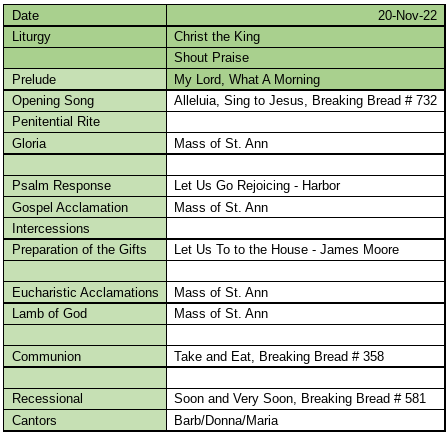 | Date | 20-Nov-22 |
|---|---|
| Liturgy | Christ the King |
| | Shout Praise |
| Prelude | My Lord, What A Morning |
| Opening Song | Alleluia, Sing to Jesus, Breaking Bread # 732 |
| Penitential Rite | |
| Gloria | Mass of St. Ann |
| | |
| Psalm Response | Let Us Go Rejoicing - Harbor |
| Gospel Acclamation | Mass of St. Ann |
| Intercessions | |
| Preparation of the Gifts | Let Us To to the House - James Moore |
| | |
| Eucharistic Acclamations | Mass of St. Ann |
| Lamb of God | Mass of St. Ann |
| | |
| Communion | Take and Eat, Breaking Bread # 358 |
| | |
| Recessional | Soon and Very Soon, Breaking Bread # 581 |
| Cantors | Barb/Donna/Maria |